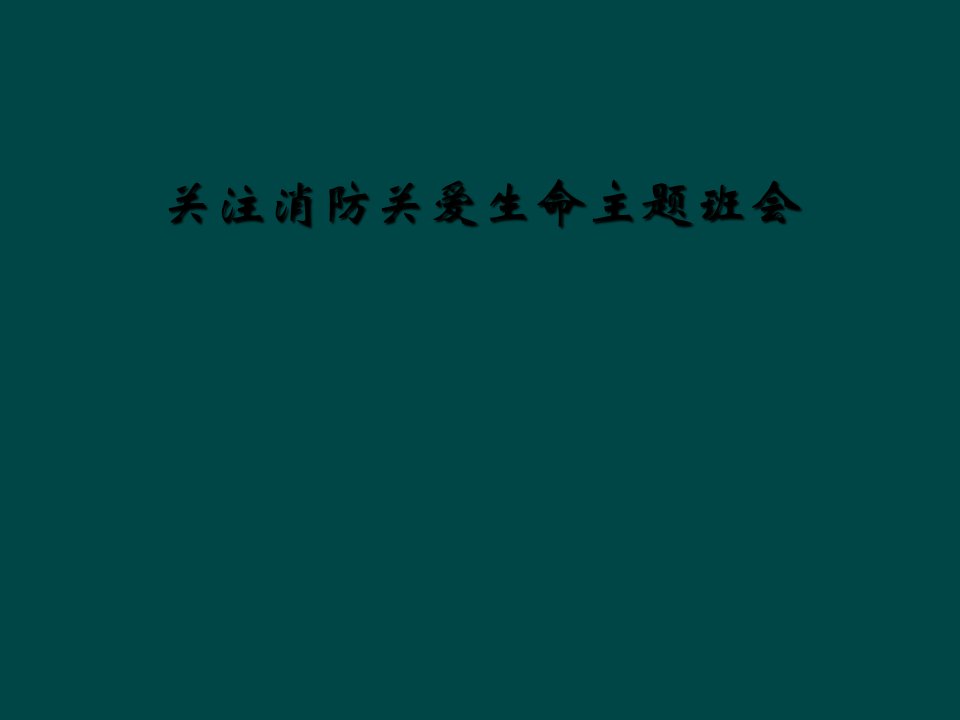 关注消防关爱生命主题班会